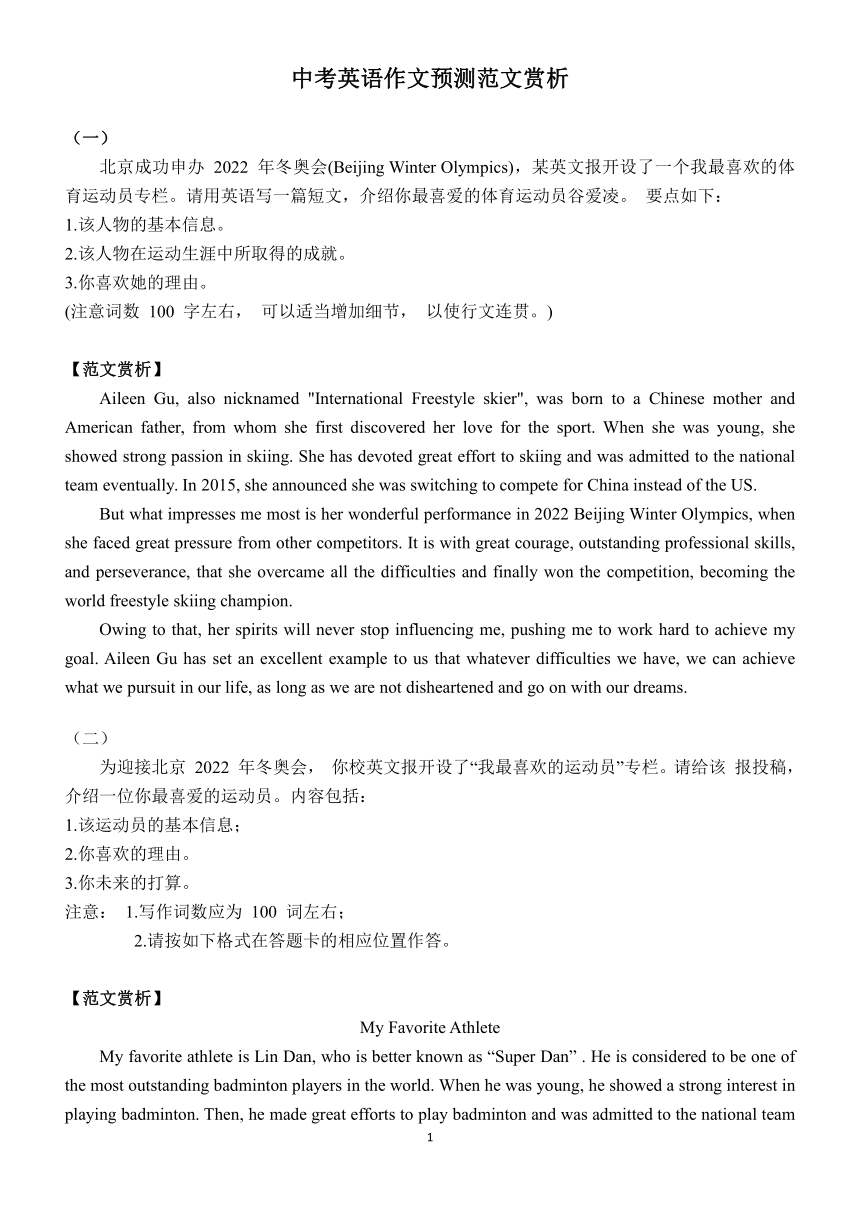 中考英语作文预测范文赏析

（一）

北京成功申办 2022 年冬奥会(Beijing Winter Olympics)，某英文报开设了一个我最喜欢的体育运动员专栏。请用英语写一篇短文，介绍你最喜爱的体育运动员谷爱凌。 要点如下：
1.该人物的基本信息。
2.该人物在运动生涯中所取得的成就。
3.你喜欢她的理由。
(注意词数 100 字左右， 可以适当增加细节， 以使行文连贯。)

【范文赏析】

Aileen Gu, also nicknamed "International Freestyle skier", was born to a Chinese mother and American father, from whom she first discovered her love for the sport. When she was young, she showed strong passion in skiing. She has devoted great effort to skiing and was admitted to the national team eventually. In 2015, she announced she was switching to compete for China instead of the US.

But what impresses me most is her wonderful performance in 2022 Beijing Winter Olympics, when she faced great pressure from other competitors. It is with great courage, outstanding professional skills, and perseverance, that she overcame all the difficulties and finally won the competition, becoming the world freestyle skiing champion.

Owing to that, her spirits will never stop influencing me, pushing me to work hard to achieve my goal. Aileen Gu has set an excellent example to us that whatever difficulties we have, we can achieve what we pursuit in our life, as long as we are not disheartened and go on with our dreams.

（二）

为迎接北京 2022 年冬奥会， 你校英文报开设了“我最喜欢的运动员”专栏。请给该 报投稿，介绍一位你最喜爱的运动员。内容包括：
1.该运动员的基本信息；
2.你喜欢的理由。
3.你未来的打算。
注意： 1.写作词数应为 100 词左右；
2.请按如下格式在答题卡的相应位置作答。

【范文赏析】

My Favorite Athlete

My favorite athlete is Lin Dan, who is better known as “Super Dan” . He is considered to be one of the most outstanding badminton players in the world. When he was young, he showed a strong interest in playing badminton. Then, he made great efforts to play badminton and was admitted to the national team

1